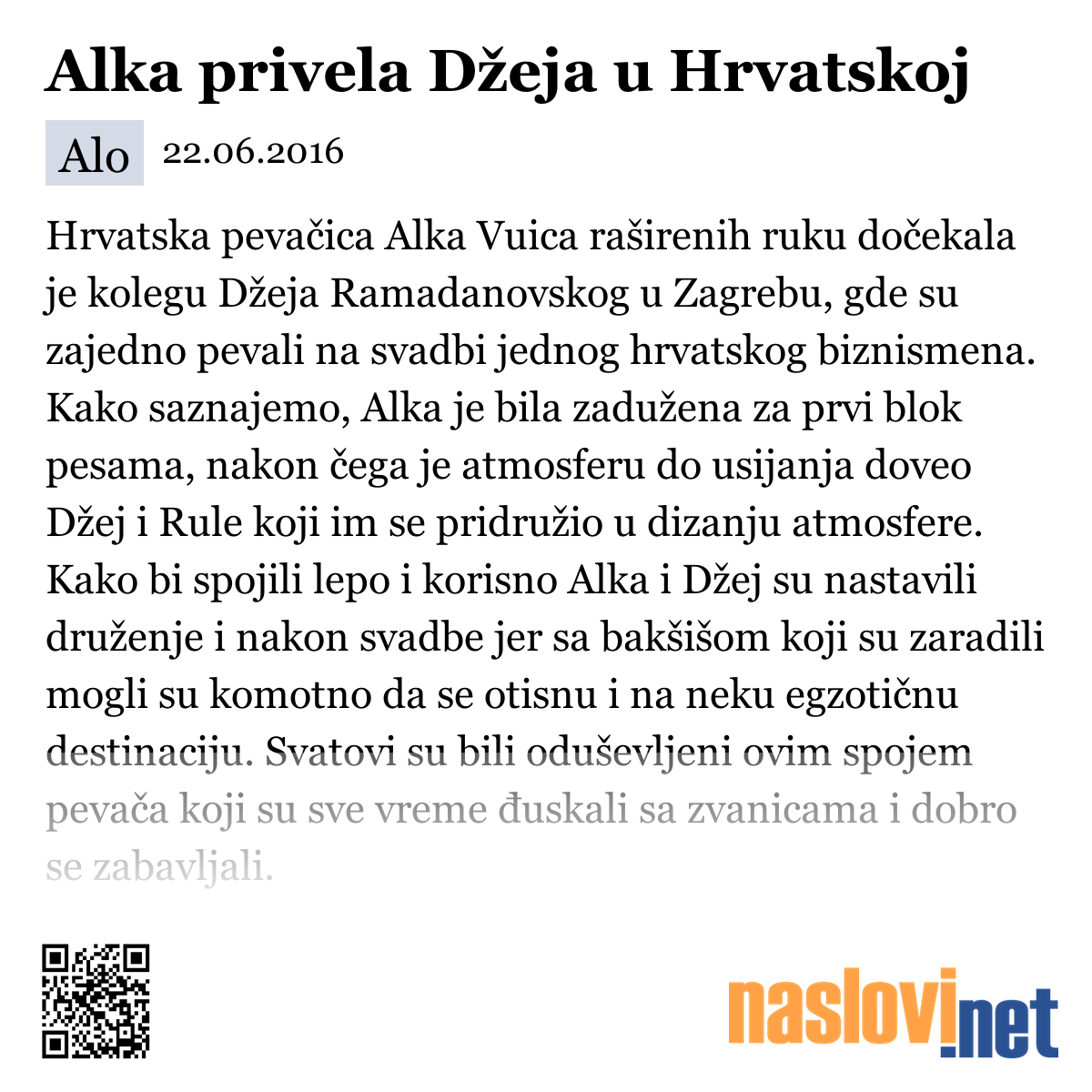 Alka privela Džeja u Hrvatskoj

Alo 22.06.2016

Hrvatska pevačica Alka Vuica raširenih ruku dočekala je kolegu Džeja Ramadanovskog u Zagrebu, gde su zajedno pevali na svadbi jednog hrvatskog biznismena. Kako saznajemo, Alka je bila zadužena za prvi blok pesama, nakon čega je atmosferu do usijanja doveo Džej i Rule koji im se pridružio u dizanju atmosfere. Kako bi spojili lepo i korisno Alka i Džej su nastavili druženje i nakon svadbe jer sa bakšišom koji su zaradili mogli su komotno da se otisnu i na neku egzotičnu destinaciju. Svatovi su bili oduševljeni ovim spojem pevača koji su sve vreme đuskali sa zvanicama i dobro se zabavljali.

naslovi.net